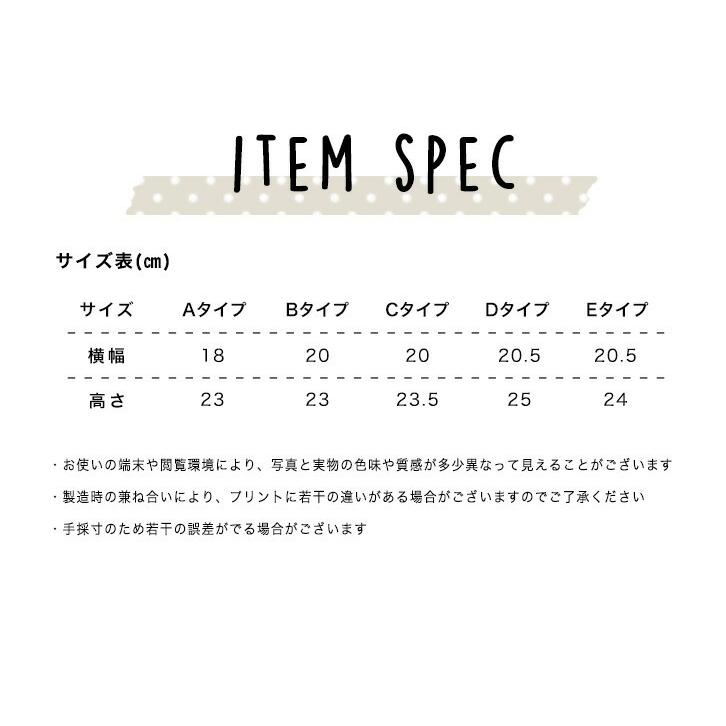 ITEM SPEC

サイズ表(㎝)

| サイズ | Aタイプ | Bタイプ | Cタイプ | Dタイプ | Eタイプ |
|---|---|---|---|---|---|
| 横幅 | 18 | 20 | 20 | 20.5 | 20.5 |
| 高さ | 23 | 23 | 23.5 | 25 | 24 |

・お使いの端末や閲覧環境により、写真と実物の色味や質感が多少異なって見えることがございます
・製造時の兼ね合いにより、プリントに若干の違いがある場合がございますのでご了承ください
・手採寸のため若干の誤差がでる場合がございます